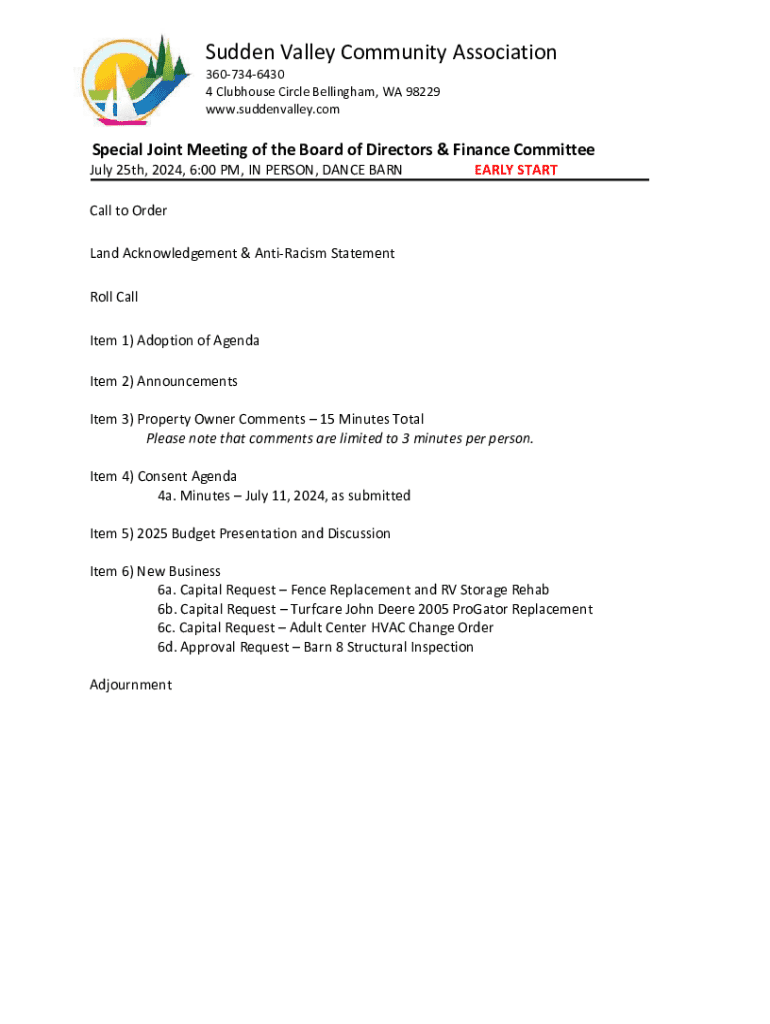 Sudden Valley Community Association
360-734-6430
4 Clubhouse Circle Bellingham, WA 98229
www.suddenvalley.com

Special Joint Meeting of the Board of Directors & Finance Committee
July 25th, 2024, 6:00 PM, IN PERSON, DANCE BARN EARLY START

Call to Order

Land Acknowledgement & Anti-Racism Statement

Roll Call

Item 1) Adoption of Agenda

Item 2) Announcements

Item 3) Property Owner Comments – 15 Minutes Total
Please note that comments are limited to 3 minutes per person.

Item 4) Consent Agenda
4a. Minutes – July 11, 2024, as submitted

Item 5) 2025 Budget Presentation and Discussion

Item 6) New Business
6a. Capital Request – Fence Replacement and RV Storage Rehab
6b. Capital Request – Turfcare John Deere 2005 ProGator Replacement
6c. Capital Request – Adult Center HVAC Change Order
6d. Approval Request – Barn 8 Structural Inspection

Adjournment